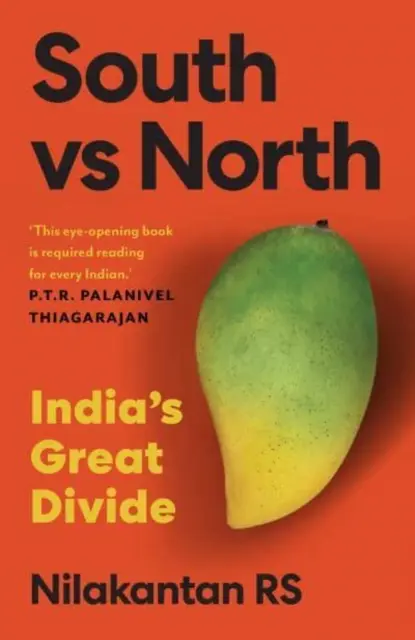 South vs North

'This eye-opening book is required reading for every Indian.'
P.T.R. PALANIVEL THIAGARAJAN

India's Great Divide

Nilakantan RS